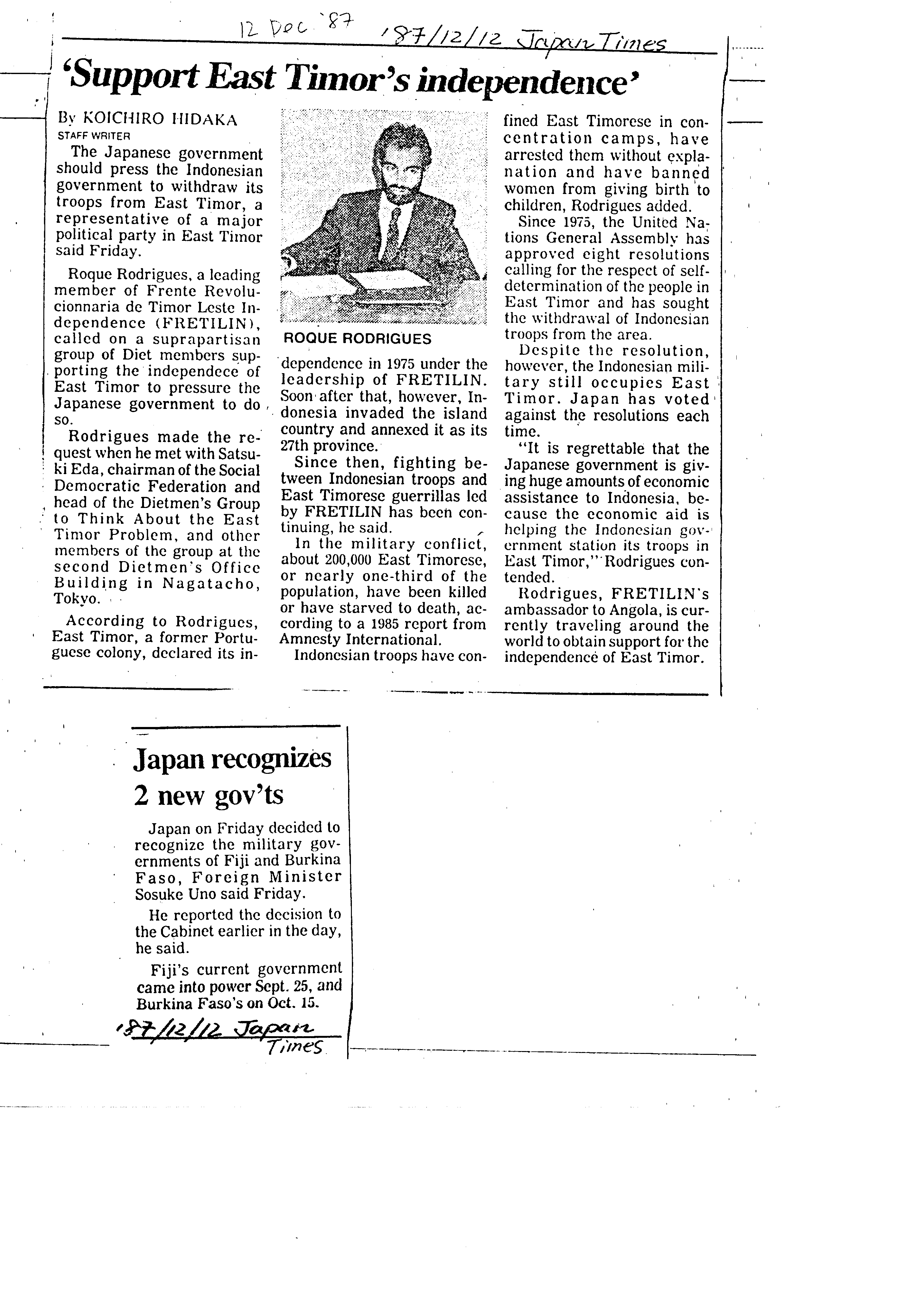 12 Dec '87 '87/12/12 Japan Times

'Support East Timor's independence'

By KOICHIRO HIDAKA
STAFF WRITER

The Japanese government should press the Indonesian government to withdraw its troops from East Timor, a representative of a major political party in East Timor said Friday.

Roque Rodrigues, a leading member of Frente Revolucionnaria de Timor Leste Independence (FRETILIN), called on a suprapartisan group of Diet members supporting the independece of East Timor to pressure the Japanese government to do so.

Rodrigues made the request when he met with Satsuki Eda, chairman of the Social Democratic Federation and head of the Dietmen's Group to Think About the East Timor Problem, and other members of the group at the second Dietmen's Office Building in Nagatacho, Tokyo.

According to Rodrigues, East Timor, a former Portuguese colony, declared its independence in 1975 under the leadership of FRETILIN. Soon after that, however, Indonesia invaded the island country and annexed it as its 27th province.

ROQUE RODRIGUES

Since then, fighting between Indonesian troops and East Timorese guerrillas led by FRETILIN has been continuing, he said.

In the military conflict, about 200,000 East Timorese, or nearly one-third of the population, have been killed or have starved to death, according to a 1985 report from Amnesty International.

Indonesian troops have confined East Timorese in concentration camps, have arrested them without explanation and have banned women from giving birth to children, Rodrigues added.

Since 1975, the United Nations General Assembly has approved eight resolutions calling for the respect of self-determination of the people in East Timor and has sought the withdrawal of Indonesian troops from the area.

Despite the resolution, however, the Indonesian military still occupies East Timor. Japan has voted against the resolutions each time.

"It is regrettable that the Japanese government is giving huge amounts of economic assistance to Indonesia, because the economic aid is helping the Indonesian government station its troops in East Timor," Rodrigues contended.

Rodrigues, FRETILIN's ambassador to Angola, is currently traveling around the world to obtain support for the independence of East Timor.

Japan recognizes 2 new gov'ts

Japan on Friday decided to recognize the military governments of Fiji and Burkina Faso, Foreign Minister Sosuke Uno said Friday.

He reported the decision to the Cabinet earlier in the day, he said.

Fiji's current government came into power Sept. 25, and Burkina Faso's on Oct. 15.

'87/12/12 Japan Times